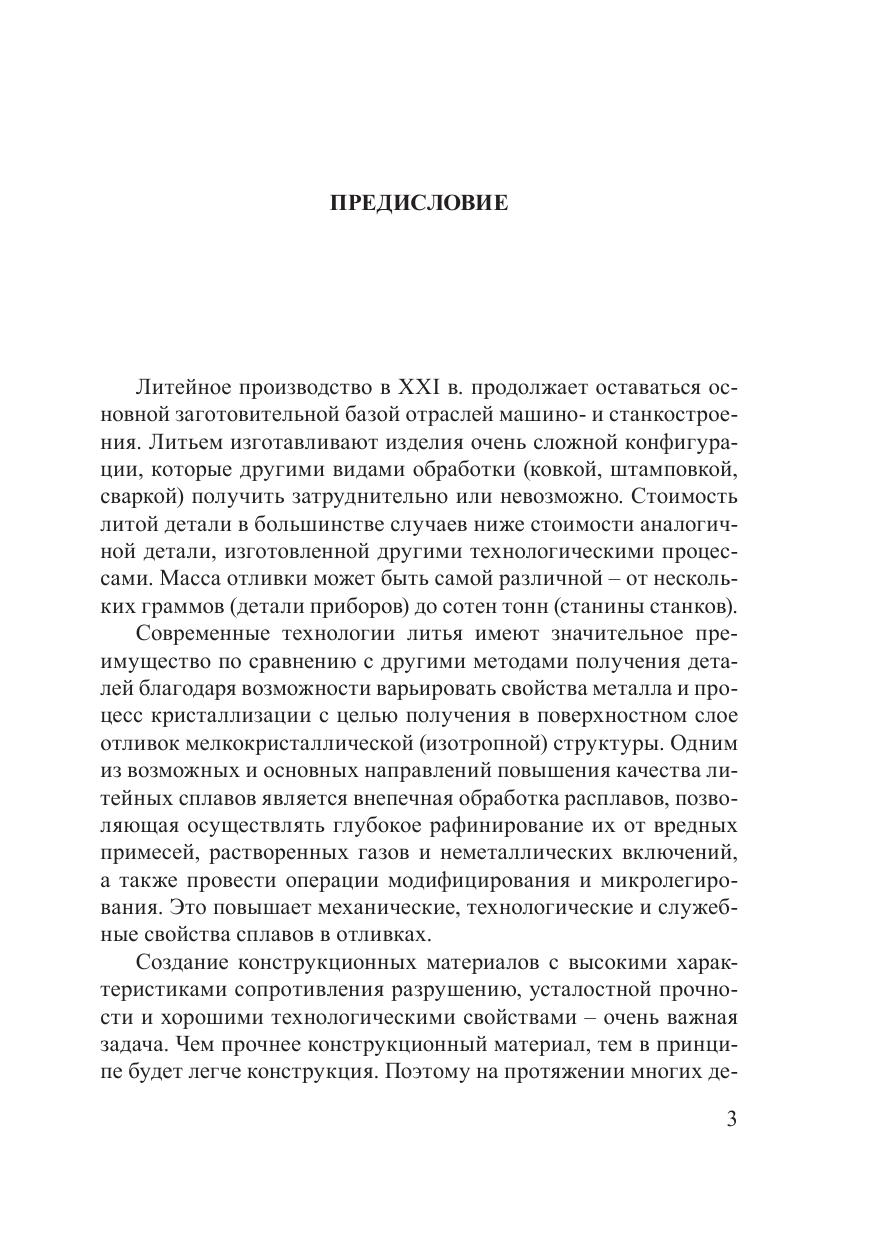 ПРЕДИСЛОВИЕ

Литейное производство в XXI в. продолжает оставаться основной заготовительной базой отраслей машино- и станкостроения. Литьем изготавливают изделия очень сложной конфигурации, которые другими видами обработки (ковкой, штамповкой, сваркой) получить затруднительно или невозможно. Стоимость литой детали в большинстве случаев ниже стоимости аналогичной детали, изготовленной другими технологическими процессами. Масса отливки может быть самой различной – от нескольких граммов (детали приборов) до сотен тонн (станины станков).

Современные технологии литья имеют значительное преимущество по сравнению с другими методами получения деталей благодаря возможности варьировать свойства металла и процесс кристаллизации с целью получения в поверхностном слое отливок мелкокристаллической (изотропной) структуры. Одним из возможных и основных направлений повышения качества литейных сплавов является внепечная обработка расплавов, позволяющая осуществлять глубокое рафинирование их от вредных примесей, растворенных газов и неметаллических включений, а также провести операции модифицирования и микролегирования. Это повышает механические, технологические и служебные свойства сплавов в отливках.

Создание конструкционных материалов с высокими характеристиками сопротивления разрушению, усталостной прочности и хорошими технологическими свойствами – очень важная задача. Чем прочнее конструкционный материал, тем в принципе будет легче конструкция. Поэтому на протяжении многих де-

3